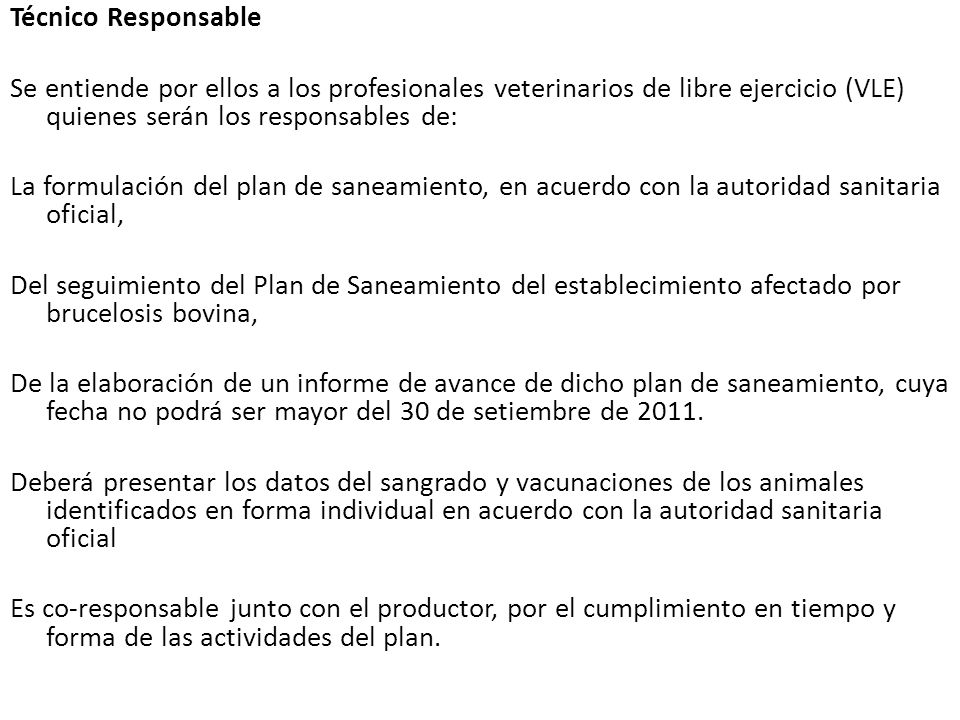 Técnico Responsable

Se entiende por ellos a los profesionales veterinarios de libre ejercicio (VLE) quienes serán los responsables de:

La formulación del plan de saneamiento, en acuerdo con la autoridad sanitaria oficial,

Del seguimiento del Plan de Saneamiento del establecimiento afectado por brucelosis bovina,

De la elaboración de un informe de avance de dicho plan de saneamiento, cuya fecha no podrá ser mayor del 30 de setiembre de 2011.

Deberá presentar los datos del sangrado y vacunaciones de los animales identificados en forma individual en acuerdo con la autoridad sanitaria oficial

Es co-responsable junto con el productor, por el cumplimiento en tiempo y forma de las actividades del plan.